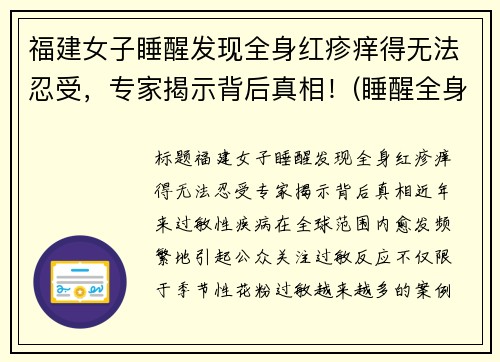 福建女子睡醒发现全身红疹痒得无法忍受，专家揭示背后真相！(睡醒全身

标题福建女子睡醒发现全身红疹痒得无法忍受专家揭示背后真相近年来过敏性疾病在全球范围内愈发频繁地引起公众关注过敏反应不仅限于季节性花粉过敏越来越多的案例